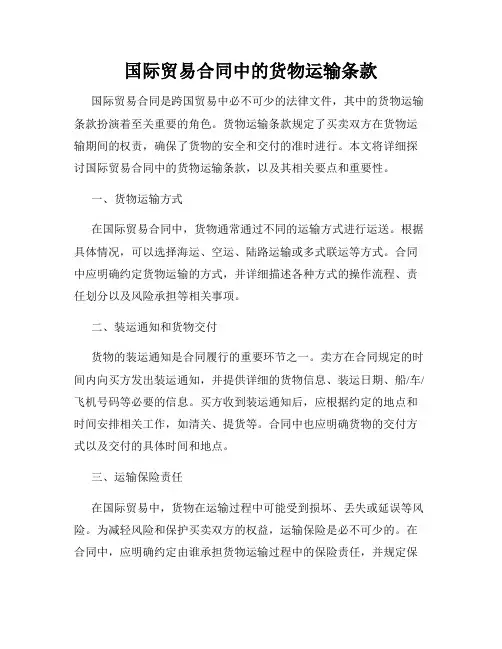 国际贸易合同中的货物运输条款

国际贸易合同是跨国贸易中必不可少的法律文件，其中的货物运输条款扮演着至关重要的角色。货物运输条款规定了买卖双方在货物运输期间的权责，确保了货物的安全和交付的准时进行。本文将详细探讨国际贸易合同中的货物运输条款，以及其相关要点和重要性。

一、货物运输方式

在国际贸易合同中，货物通常通过不同的运输方式进行运送。根据具体情况，可以选择海运、空运、陆路运输或多式联运等方式。合同中应明确约定货物运输的方式，并详细描述各种方式的操作流程、责任划分以及风险承担等相关事项。

二、装运通知和货物交付

货物的装运通知是合同履行的重要环节之一。卖方在合同规定的时间内向买方发出装运通知，并提供详细的货物信息、装运日期、船/车/飞机号码等必要的信息。买方收到装运通知后，应根据约定的地点和时间安排相关工作，如清关、提货等。合同中也应明确货物的交付方式以及交付的具体时间和地点。

三、运输保险责任

在国际贸易中，货物在运输过程中可能受到损坏、丢失或延误等风险。为减轻风险和保护买卖双方的权益，运输保险是必不可少的。在合同中，应明确约定由谁承担货物运输过程中的保险责任，并规定保